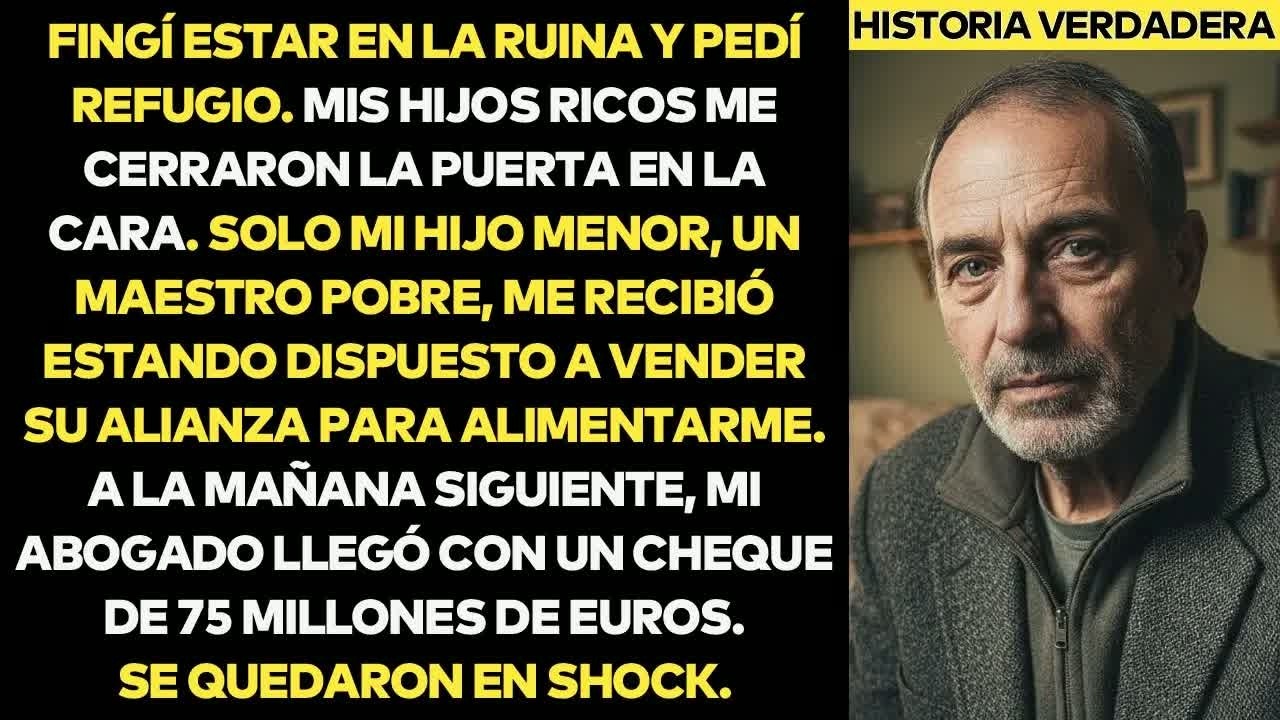 FINGÍ ESTAR EN LA RUINA Y PEDÍ REFUGIO. MIS HIJOS RICOS ME CERRARON LA PUERTA EN LA CARA. SOLO MI HIJO MENOR, UN MAESTRO POBRE, ME RECIBIÓ ESTANDO DISPUESTO A VENDER SU ALIANZA PARA ALIMENTARME. A LA MAÑANA SIGUIENTE, MI ABOGADO LLEGÓ CON UN CHEQUE DE 75 MILLONES DE EUROS. SE QUEDARON EN SHOCK.

HISTORIA VERDADERA